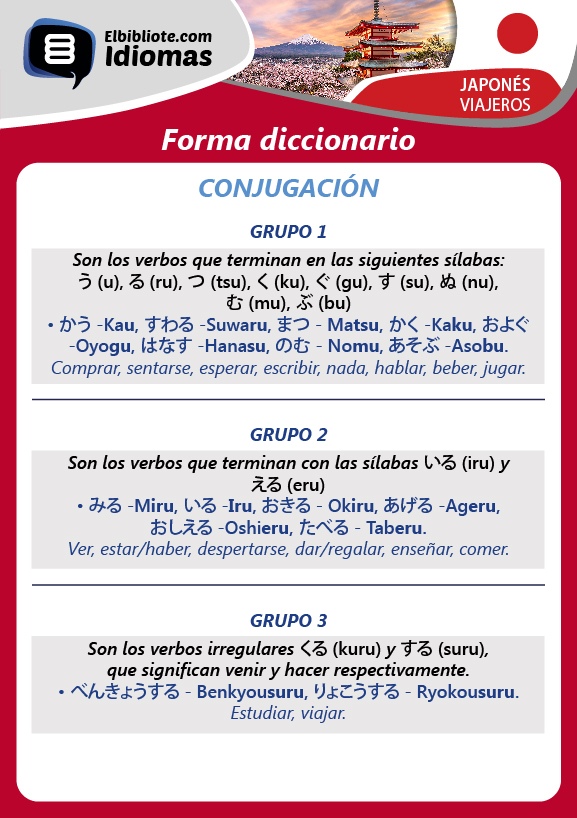 Elbibliote.com
Idiomas

JAPONÉS
VIAJEROS

Forma diccionario

CONJUGACIÓN

GRUPO 1

Son los verbos que terminan en las siguientes sílabas:
う (u), る (ru), つ (tsu), く (ku), ぐ (gu), す (su), ぬ (nu), む (mu), ぶ (bu)
• かう -Kau, すわる -Suwaru, まつ - Matsu, かく -Kaku, およぐ -Oyogu, はなす -Hanasu, のむ - Nomu, あそぶ -Asobu.
Comprar, sentarse, esperar, escribir, nada, hablar, beber, jugar.

GRUPO 2

Son los verbos que terminan con las sílabas いる (iru) y える (eru)
• みる -Miru, いる -Iru, おきる - Okiru, あげる -Ageru, おしえる -Oshieru, たべる - Taberu.
Ver, estar/haber, despertarse, dar/regalar, enseñar, comer.

GRUPO 3

Son los verbos irregulares くる (kuru) y する (suru), que significan venir y hacer respectivamente.
• べんきょうする - Benkyousuru, りょこうする - Ryokousuru.
Estudiar, viajar.